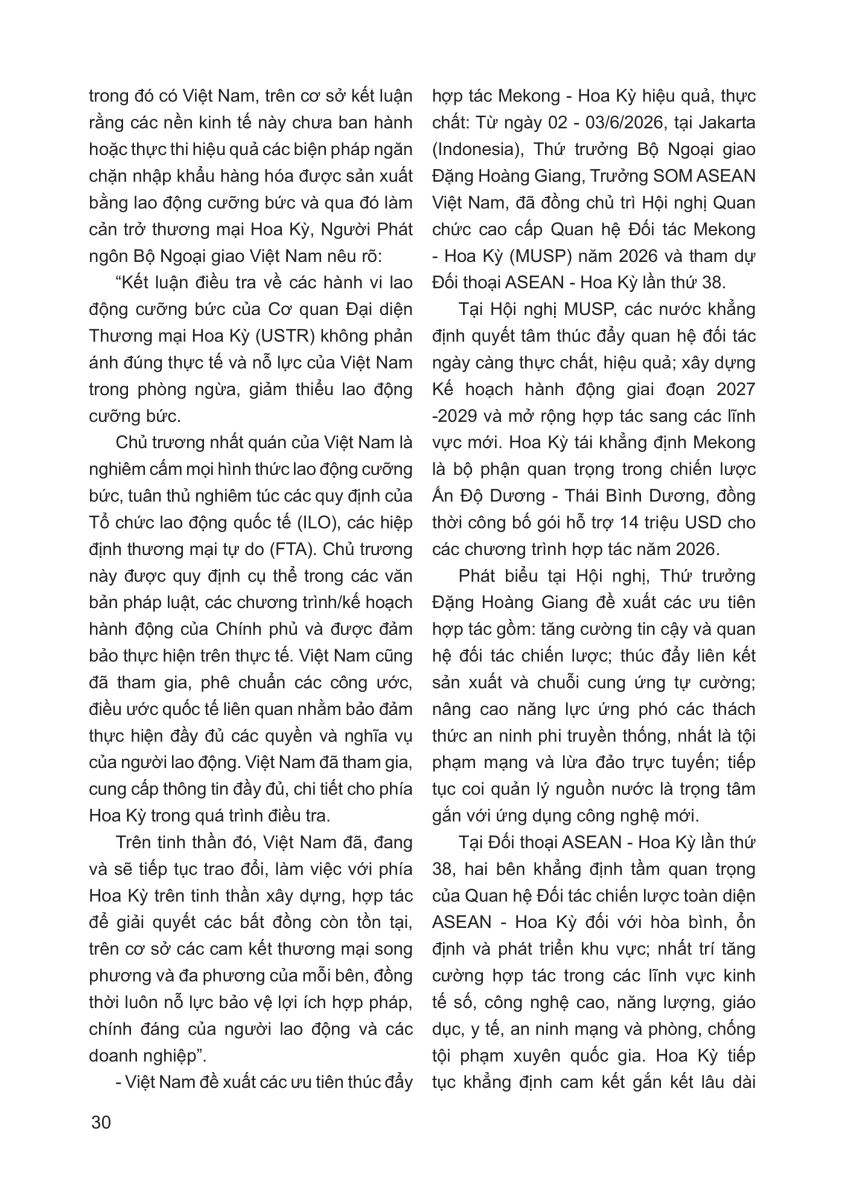 trong đó có Việt Nam, trên cơ sở kết luận rằng các nền kinh tế này chưa ban hành hoặc thực thi hiệu quả các biện pháp ngăn chặn nhập khẩu hàng hóa được sản xuất bằng lao động cưỡng bức và qua đó làm cản trở thương mại Hoa Kỳ, Người Phát ngôn Bộ Ngoại giao Việt Nam nêu rõ:

"Kết luận điều tra về các hành vi lao động cưỡng bức của Cơ quan Đại diện Thương mại Hoa Kỳ (USTR) không phản ánh đúng thực tế và nỗ lực của Việt Nam trong phòng ngừa, giảm thiểu lao động cưỡng bức.

Chủ trương nhất quán của Việt Nam là nghiêm cấm mọi hình thức lao động cưỡng bức, tuân thủ nghiêm túc các quy định của Tổ chức lao động quốc tế (ILO), các hiệp định thương mại tự do (FTA). Chủ trương này được quy định cụ thể trong các văn bản pháp luật, các chương trình/kế hoạch hành động của Chính phủ và được đảm bảo thực hiện trên thực tế. Việt Nam cũng đã tham gia, phê chuẩn các công ước, điều ước quốc tế liên quan nhằm bảo đảm thực hiện đầy đủ các quyền và nghĩa vụ của người lao động. Việt Nam đã tham gia, cung cấp thông tin đầy đủ, chi tiết cho phía Hoa Kỳ trong quá trình điều tra.

Trên tinh thần đó, Việt Nam đã, đang và sẽ tiếp tục trao đổi, làm việc với phía Hoa Kỳ trên tinh thần xây dựng, hợp tác để giải quyết các bất đồng còn tồn tại, trên cơ sở các cam kết thương mại song phương và đa phương của mỗi bên, đồng thời luôn nỗ lực bảo vệ lợi ích hợp pháp, chính đáng của người lao động và các doanh nghiệp".

- Việt Nam đề xuất các ưu tiên thúc đẩy hợp tác Mekong - Hoa Kỳ hiệu quả, thực chất: Từ ngày 02 - 03/6/2026, tại Jakarta (Indonesia), Thứ trưởng Bộ Ngoại giao Đặng Hoàng Giang, Trưởng SOM ASEAN Việt Nam, đã đồng chủ trì Hội nghị Quan chức cao cấp Quan hệ Đối tác Mekong - Hoa Kỳ (MUSP) năm 2026 và tham dự Đối thoại ASEAN - Hoa Kỳ lần thứ 38.

Tại Hội nghị MUSP, các nước khẳng định quyết tâm thúc đẩy quan hệ đối tác ngày càng thực chất, hiệu quả; xây dựng Kế hoạch hành động giai đoạn 2027 -2029 và mở rộng hợp tác sang các lĩnh vực mới. Hoa Kỳ tái khẳng định Mekong là bộ phận quan trọng trong chiến lược Ấn Độ Dương - Thái Bình Dương, đồng thời công bố gói hỗ trợ 14 triệu USD cho các chương trình hợp tác năm 2026.

Phát biểu tại Hội nghị, Thứ trưởng Đặng Hoàng Giang đề xuất các ưu tiên hợp tác gồm: tăng cường tin cậy và quan hệ đối tác chiến lược; thúc đẩy liên kết sản xuất và chuỗi cung ứng tự cường; nâng cao năng lực ứng phó các thách thức an ninh phi truyền thống, nhất là tội phạm mạng và lừa đảo trực tuyến; tiếp tục coi quản lý nguồn nước là trọng tâm gắn với ứng dụng công nghệ mới.

Tại Đối thoại ASEAN - Hoa Kỳ lần thứ 38, hai bên khẳng định tầm quan trọng của Quan hệ Đối tác chiến lược toàn diện ASEAN - Hoa Kỳ đối với hòa bình, ổn định và phát triển khu vực; nhất trí tăng cường hợp tác trong các lĩnh vực kinh tế số, công nghệ cao, năng lượng, giáo dục, y tế, an ninh mạng và phòng, chống tội phạm xuyên quốc gia. Hoa Kỳ tiếp tục khẳng định cam kết gắn kết lâu dài

30